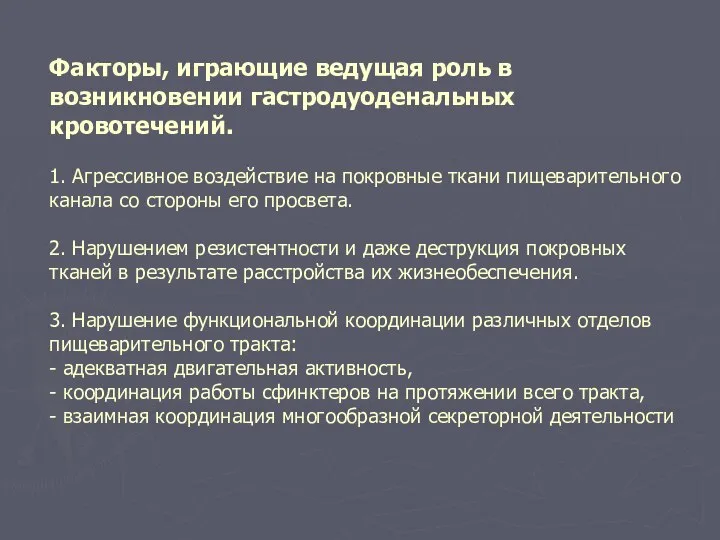 Факторы, играющие ведущая роль в возникновении гастродуоденальных кровотечений.

1. Агрессивное воздействие на покровные ткани пищеварительного канала со стороны его просвета.

2. Нарушением резистентности и даже деструкция покровных тканей в результате расстройства их жизнеобеспечения.

3. Нарушение функциональной координации различных отделов пищеварительного тракта:
- адекватная двигательная активность,
- координация работы сфинктеров на протяжении всего тракта,
- взаимная координация многообразной секреторной деятельности